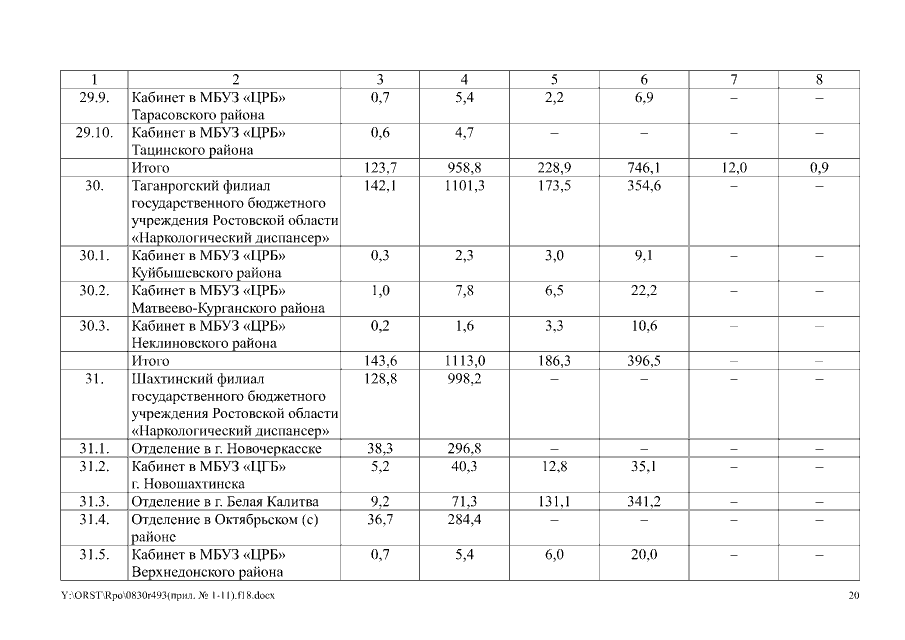 | 1 | 2 | 3 | 4 | 5 | 6 | 7 | 8 |
|---|---|---|---|---|---|---|---|
| 29.9. | Кабинет в МБУЗ «ЦРБ» Тарасовского района | 0,7 | 5,4 | 2,2 | 6,9 | – | – |
| 29.10. | Кабинет в МБУЗ «ЦРБ» Тацинского района | 0,6 | 4,7 | – | – | – | – |
| | Итого | 123,7 | 958,8 | 228,9 | 746,1 | 12,0 | 0,9 |
| 30. | Таганрогский филиал государственного бюджетного учреждения Ростовской области «Наркологический диспансер» | 142,1 | 1101,3 | 173,5 | 354,6 | – | – |
| 30.1. | Кабинет в МБУЗ «ЦРБ» Куйбышевского района | 0,3 | 2,3 | 3,0 | 9,1 | – | – |
| 30.2. | Кабинет в МБУЗ «ЦРБ» Матвеево-Курганского района | 1,0 | 7,8 | 6,5 | 22,2 | – | – |
| 30.3. | Кабинет в МБУЗ «ЦРБ» Неклиновского района | 0,2 | 1,6 | 3,3 | 10,6 | – | – |
| | Итого | 143,6 | 1113,0 | 186,3 | 396,5 | – | – |
| 31. | Шахтинский филиал государственного бюджетного учреждения Ростовской области «Наркологический диспансер» | 128,8 | 998,2 | – | – | – | – |
| 31.1. | Отделение в г. Новочеркасске | 38,3 | 296,8 | – | – | – | – |
| 31.2. | Кабинет в МБУЗ «ЦГБ» г. Новошахтинска | 5,2 | 40,3 | 12,8 | 35,1 | – | – |
| 31.3. | Отделение в г. Белая Калитва | 9,2 | 71,3 | 131,1 | 341,2 | – | – |
| 31.4. | Отделение в Октябрьском (с) районе | 36,7 | 284,4 | – | – | – | – |
| 31.5. | Кабинет в МБУЗ «ЦРБ» Верхнедонского района | 0,7 | 5,4 | 6,0 | 20,0 | – | – |

Y:\ORST\Rpo\0830r493(прил. № 1-11).f18.docx 20